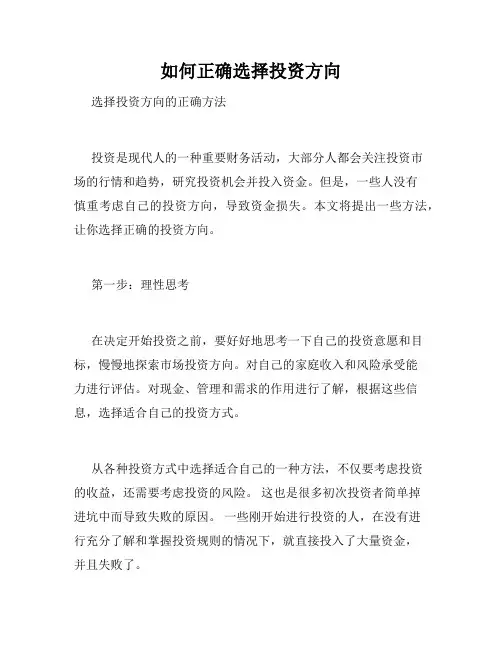 如何正确选择投资方向

选择投资方向的正确方法

投资是现代人的一种重要财务活动，大部分人都会关注投资市场的行情和趋势，研究投资机会并投入资金。但是，一些人没有慎重考虑自己的投资方向，导致资金损失。本文将提出一些方法，让你选择正确的投资方向。

第一步：理性思考

在决定开始投资之前，要好好地思考一下自己的投资意愿和目标，慢慢地探索市场投资方向。对自己的家庭收入和风险承受能力进行评估。对现金、管理和需求的作用进行了解，根据这些信息，选择适合自己的投资方式。

从各种投资方式中选择适合自己的一种方法，不仅要考虑投资的收益，还需要考虑投资的风险。 这也是很多初次投资者简单掉进坑中而导致失败的原因。 一些刚开始进行投资的人，在没有进行充分了解和掌握投资规则的情况下，就直接投入了大量资金，并且失败了。